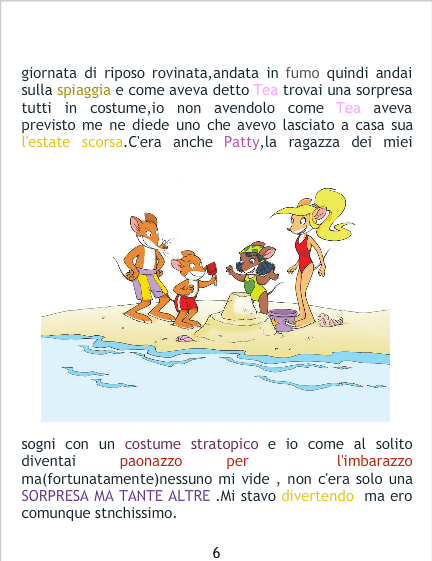 giornata di riposo rovinata,andata in fumo quindi andai sulla spiaggia e come aveva detto Tea trovai una sorpresa tutti in costume,io non avendolo come Tea aveva previsto me ne diede uno che avevo lasciato a casa sua l'estate scorsa.C'era anche Patty,la ragazza dei miei

sogni con un costume stratopico e io come al solito diventai paonazzo per l'imbarazzo ma(fortunatamente)nessuno mi vide , non c'era solo una SORPRESA MA TANTE ALTRE .Mi stavo divertendo ma ero comunque stnchissimo.

6